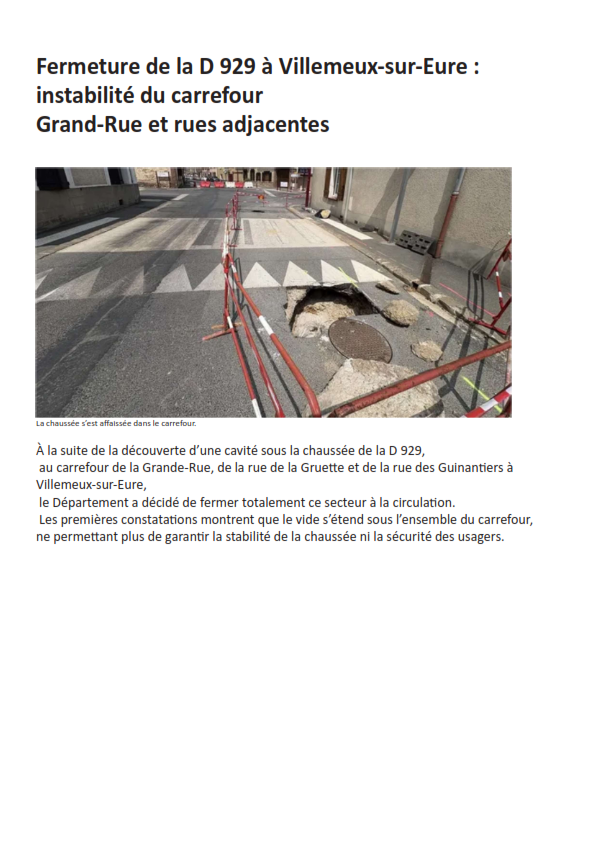 Fermeture de la D 929 à Villemeux-sur-Eure : instabilité du carrefour Grand-Rue et rues adjacentes

La chaussée s'est affaissée dans le carrefour.

À la suite de la découverte d'une cavité sous la chaussée de la D 929, au carrefour de la Grande-Rue, de la rue de la Gruette et de la rue des Guinantiers à Villemeux-sur-Eure, le Département a décidé de fermer totalement ce secteur à la circulation. Les premières constatations montrent que le vide s'étend sous l'ensemble du carrefour, ne permettant plus de garantir la stabilité de la chaussée ni la sécurité des usagers.